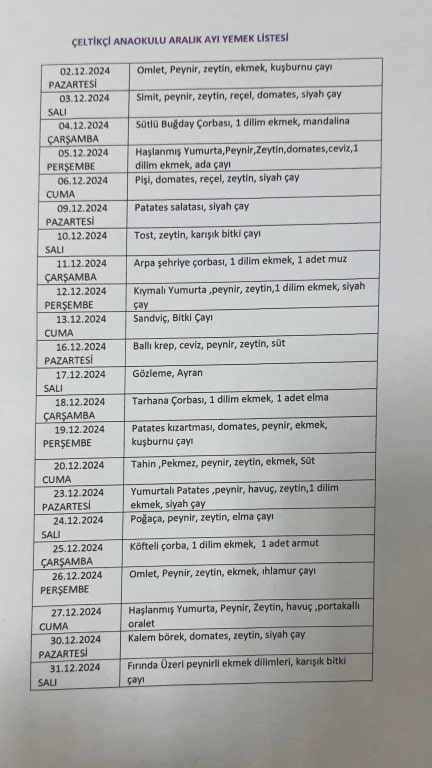 ÇELTİKÇİ ANAOKULU ARALIK AYI YEMEK LİSTESİ

| | |
|---|---|
| 02.12.2024 PAZARTESİ | Omlet, Peynir, zeytin, ekmek, kuşburnu çayı |
| 03.12.2024 SALI | Simit, peynir, zeytin, reçel, domates, siyah çay |
| 04.12.2024 ÇARŞAMBA | Sütlü Buğday Çorbası, 1 dilim ekmek, mandalina |
| 05.12.2024 PERŞEMBE | Haşlanmış Yumurta,Peynir,Zeytin,domates,ceviz,1 dilim ekmek, ada çayı |
| 06.12.2024 CUMA | Pişi, domates, reçel, zeytin, siyah çay |
| 09.12.2024 PAZARTESİ | Patates salatası, siyah çay |
| 10.12.2024 SALI | Tost, zeytin, karışık bitki çayı |
| 11.12.2024 ÇARŞAMBA | Arpa şehriye çorbası, 1 dilim ekmek, 1 adet muz |
| 12.12.2024 PERŞEMBE | Kıymalı Yumurta ,peynir, zeytin,1 dilim ekmek, siyah çay |
| 13.12.2024 CUMA | Sandviç, Bitki Çayı |
| 16.12.2024 PAZARTESİ | Ballı krep, ceviz, peynir, zeytin, süt |
| 17.12.2024 SALI | Gözleme, Ayran |
| 18.12.2024 ÇARŞAMBA | Tarhana Çorbası, 1 dilim ekmek, 1 adet elma |
| 19.12.2024 PERŞEMBE | Patates kızartması, domates, peynir, ekmek, kuşburnu çayı |
| 20.12.2024 CUMA | Tahin ,Pekmez, peynir, zeytin, ekmek, Süt |
| 23.12.2024 PAZARTESİ | Yumurtalı Patates ,peynir, havuç, zeytin,1 dilim ekmek, siyah çay |
| 24.12.2024 SALI | Poğaça, peynir, zeytin, elma çayı |
| 25.12.2024 ÇARŞAMBA | Köfteli çorba, 1 dilim ekmek, 1 adet armut |
| 26.12.2024 PERŞEMBE | Omlet, Peynir, zeytin, ekmek, ıhlamur çayı |
| 27.12.2024 CUMA | Haşlanmış Yumurta, Peynir, Zeytin, havuç ,portakallı oralet |
| 30.12.2024 PAZARTESİ | Kalem börek, domates, zeytin, siyah çay |
| 31.12.2024 SALI | Fırında Üzeri peynirli ekmek dilimleri, karışık bitki çayı |